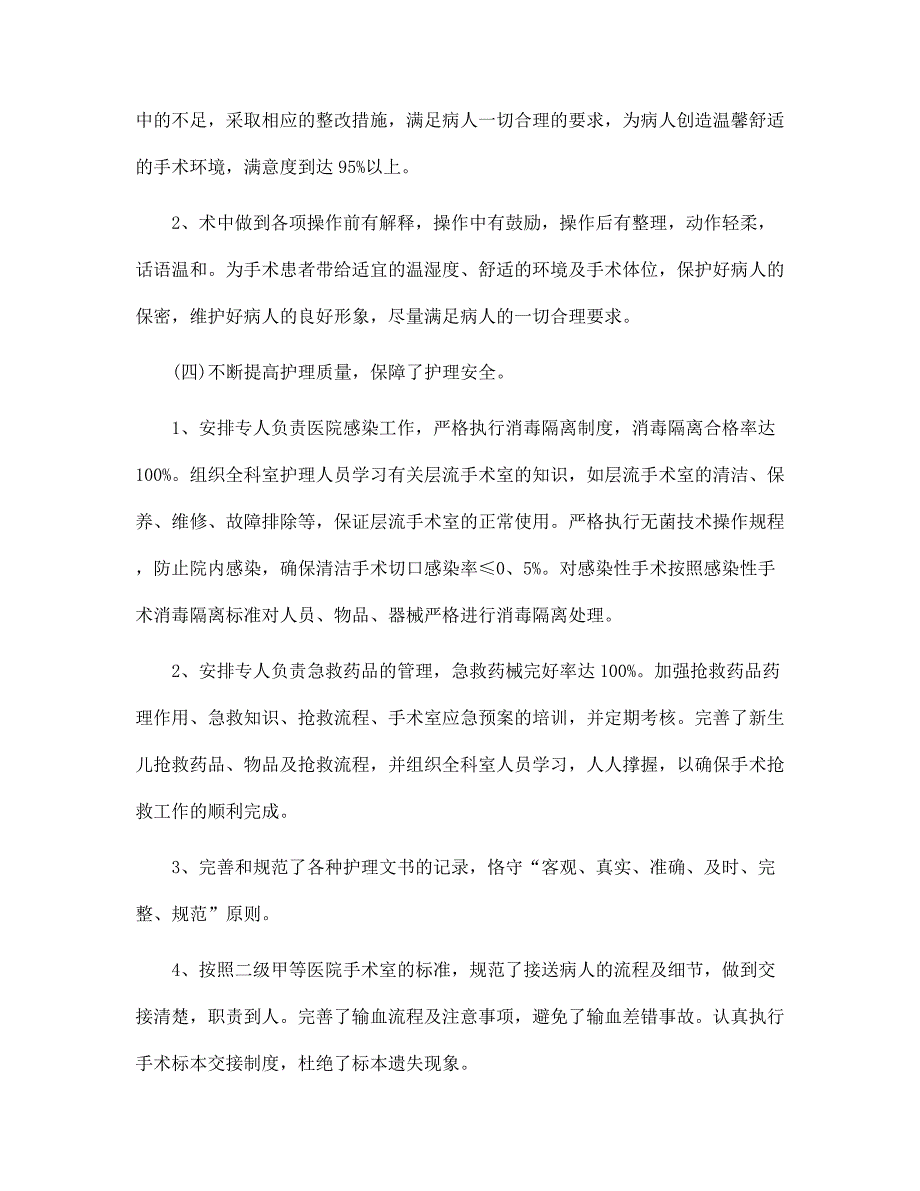 中的不足，采取相应的整改措施，满足病人一切合理的要求，为病人创造温馨舒适的手术环境，满意度到达 95%以上。

2、术中做到各项操作前有解释，操作中有鼓励，操作后有整理，动作轻柔，话语温和。为手术患者带给适宜的温湿度、舒适的环境及手术体位，保护好病人的保密，维护好病人的良好形象，尽量满足病人的一切合理要求。

(四)不断提高护理质量，保障了护理安全。

1、安排专人负责医院感染工作，严格执行消毒隔离制度，消毒隔离合格率达 100%。组织全科室护理人员学习有关层流手术室的知识，如层流手术室的清洁、保养、维修、故障排除等，保证层流手术室的正常使用。严格执行无菌技术操作规程，防止院内感染，确保清洁手术切口感染率≤0、5%。对感染性手术按照感染性手术消毒隔离标准对人员、物品、器械严格进行消毒隔离处理。

2、安排专人负责急救药品的管理，急救药械完好率达 100%。加强抢救药品药理作用、急救知识、抢救流程、手术室应急预案的培训，并定期考核。完善了新生儿抢救药品、物品及抢救流程，并组织全科室人员学习，人人撑握，以确保手术抢救工作的顺利完成。

3、完善和规范了各种护理文书的记录，恪守“客观、真实、准确、及时、完整、规范”原则。

4、按照二级甲等医院手术室的标准，规范了接送病人的流程及细节，做到交接清楚，职责到人。完善了输血流程及注意事项，避免了输血差错事故。认真执行手术标本交接制度，杜绝了标本遗失现象。